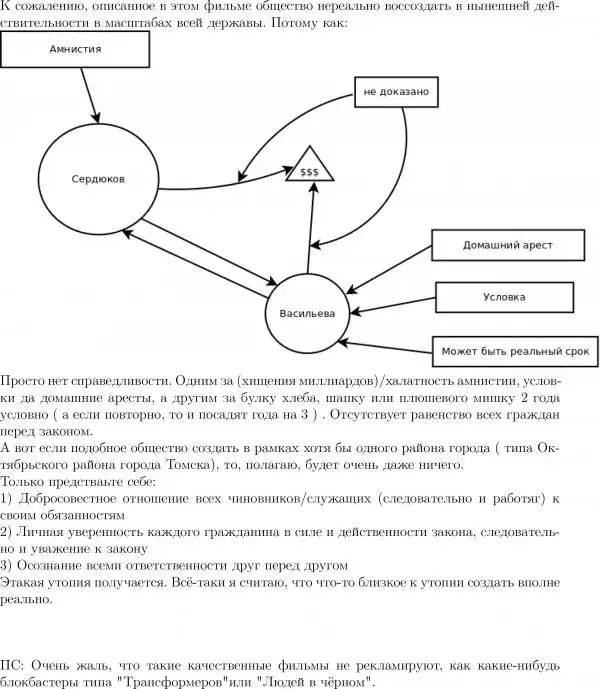 К сожалению, описанное в этом фильме общество нереально воссоздать в нынешней действительности в масштабах всей державы. Потому как:

Амнистия

не доказано

Сердюков

$$$

Домашний арест

Условка

Васильева

Может быть реальный срок

Просто нет справедливости. Одним за (хищения миллиардов)/халатность амнистии, условки да домашние аресты, а другим за булку хлеба, шапку или плюшевого мишку 2 года условно ( а если повторно, то и посадят года на 3 ) . Отсутствует равенство всех граждан перед законом.
А вот если подобное общество создать в рамках хотя бы одного района города ( типа Октябрьского района города Томска), то, полагаю, будет очень даже ничего.
Только представьте себе:
1) Добросовестное отношение всех чиновников/служащих (следовательно и работяг) к своим обязанностям
2) Личная уверенность каждого гражданина в силе и действенности закона, следовательно и уважение к закону
3) Осознание всеми ответственности друг перед другом
Этакая утопия получается. Всё-таки я считаю, что что-то близкое к утопии создать вполне реально.

ПС: Очень жаль, что такие качественные фильмы не рекламируют, как какие-нибудь блокбастеры типа "Трансформеров"или "Людей в чёрном".